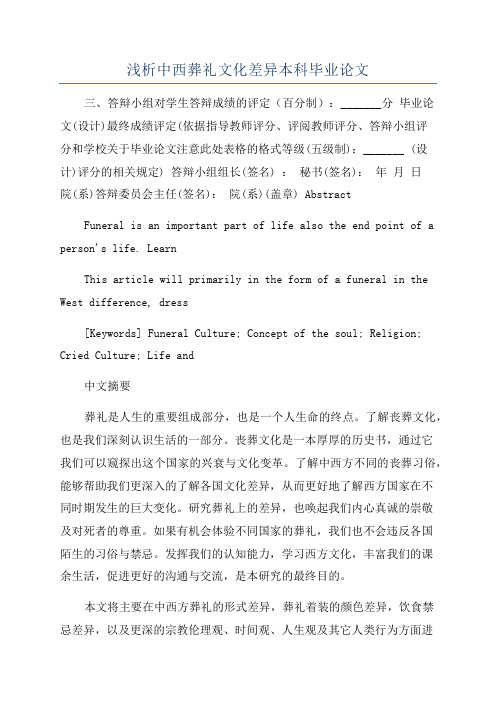 浅析中西葬礼文化差异本科毕业论文

三、答辩小组对学生答辩成绩的评定（百分制）：_______分 毕业论文(设计)最终成绩评定(依据指导教师评分、评阅教师评分、答辩小组评分和学校关于毕业论文注意此处表格的格式等级(五级制)：_______ (设计)评分的相关规定) 答辩小组组长(签名) ： 秘书(签名)： 年 月 日 院(系)答辩委员会主任(签名)： 院(系)(盖章) Abstract

Funeral is an important part of life also the end point of a person's life. Learn

This article will primarily in the form of a funeral in the West difference, dress

[Keywords] Funeral Culture; Concept of the soul; Religion; Cried Culture; Life and

中文摘要

葬礼是人生的重要组成部分，也是一个人生命的终点。了解丧葬文化，也是我们深刻认识生活的一部分。丧葬文化是一本厚厚的历史书，通过它我们可以窥探出这个国家的兴衰与文化变革。了解中西方不同的丧葬习俗，能够帮助我们更深入的了解各国文化差异，从而更好地了解西方国家在不同时期发生的巨大变化。研究葬礼上的差异，也唤起我们内心真诚的崇敬及对死者的尊重。如果有机会体验不同国家的葬礼，我们也不会违反各国陌生的习俗与禁忌。发挥我们的认知能力，学习西方文化，丰富我们的课余生活，促进更好的沟通与交流，是本研究的最终目的。

本文将主要在中西方葬礼的形式差异，葬礼着装的颜色差异，饮食禁忌差异，以及更深的宗教伦理观、时间观、人生观及其它人类行为方面进